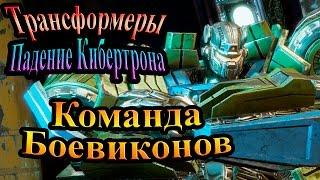 Трансформеры
Падение Кибертрона

Команда
Боевиконов